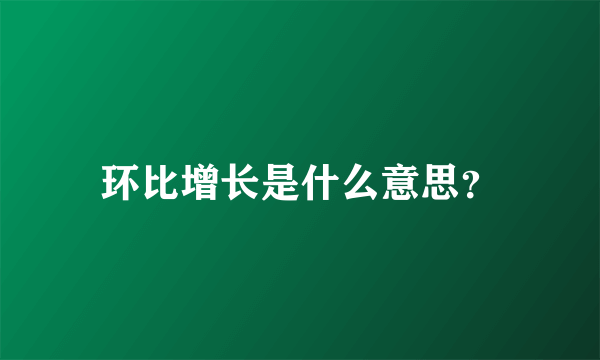 环比增长是什么意思?